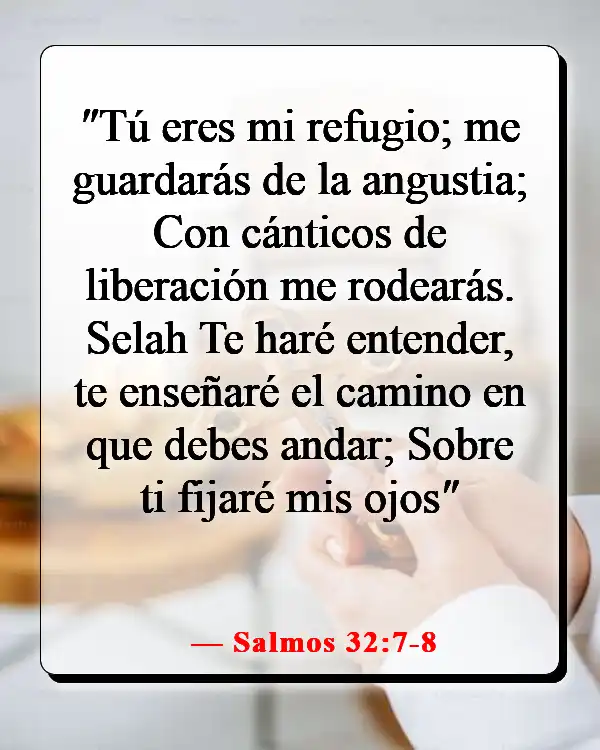 "Tú eres mi refugio; me guardarás de la angustia; Con cánticos de liberación me rodearás. Selah Te haré entender, te enseñaré el camino en que debes andar; Sobre ti fijaré mis ojos"

— Salmos 32:7-8